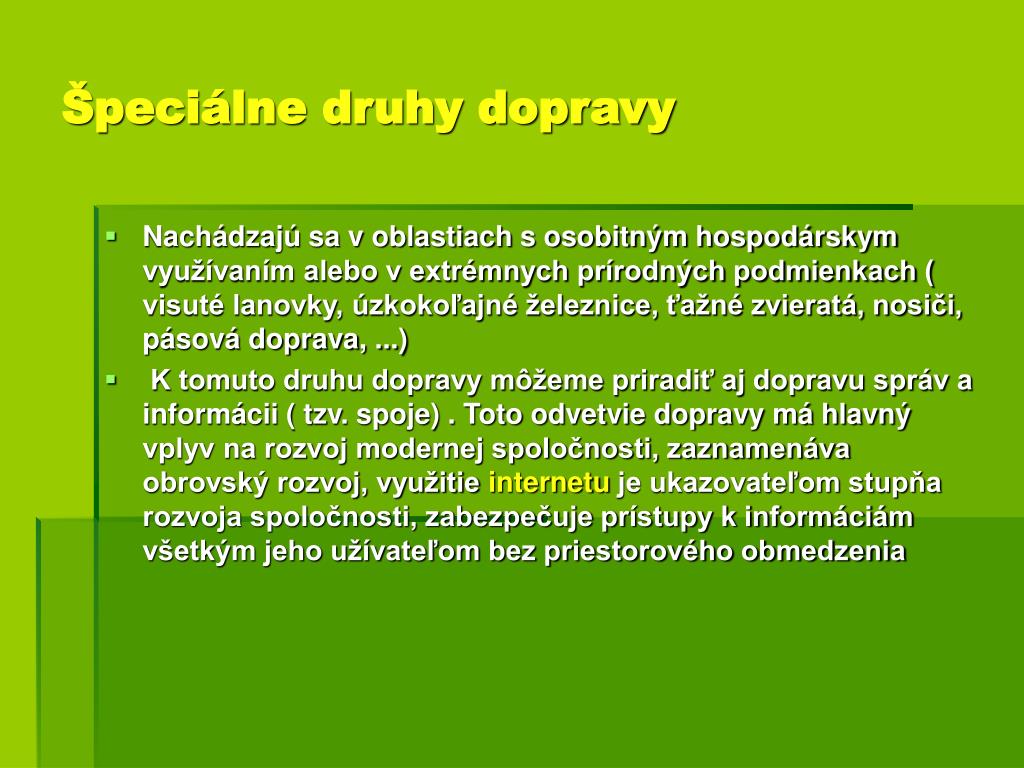 Špeciálne druhy dopravy

▪ Nachádzajú sa v oblastiach s osobitným hospodárskym využívaním alebo v extrémnych prírodných podmienkach ( visuté lanovky, úzkokoľajné železnice, ťažné zvieratá, nosiči, pásová doprava, ...)

▪ K tomuto druhu dopravy môžeme priradiť aj dopravu správ a informácii ( tzv. spoje) . Toto odvetvie dopravy má hlavný vplyv na rozvoj modernej spoločnosti, zaznamenáva obrovský rozvoj, využitie internetu je ukazovateľom stupňa rozvoja spoločnosti, zabezpečuje prístupy k informáciám všetkým jeho užívateľom bez priestorového obmedzenia